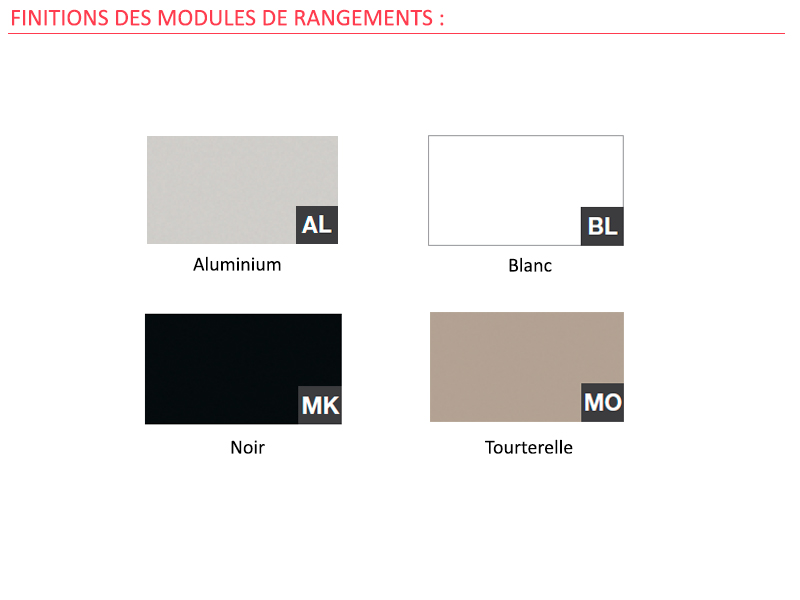 FINITIONS DES MODULES DE RANGEMENTS :

AL
Aluminium

BL
Blanc

MK
Noir

MO
Tourterelle